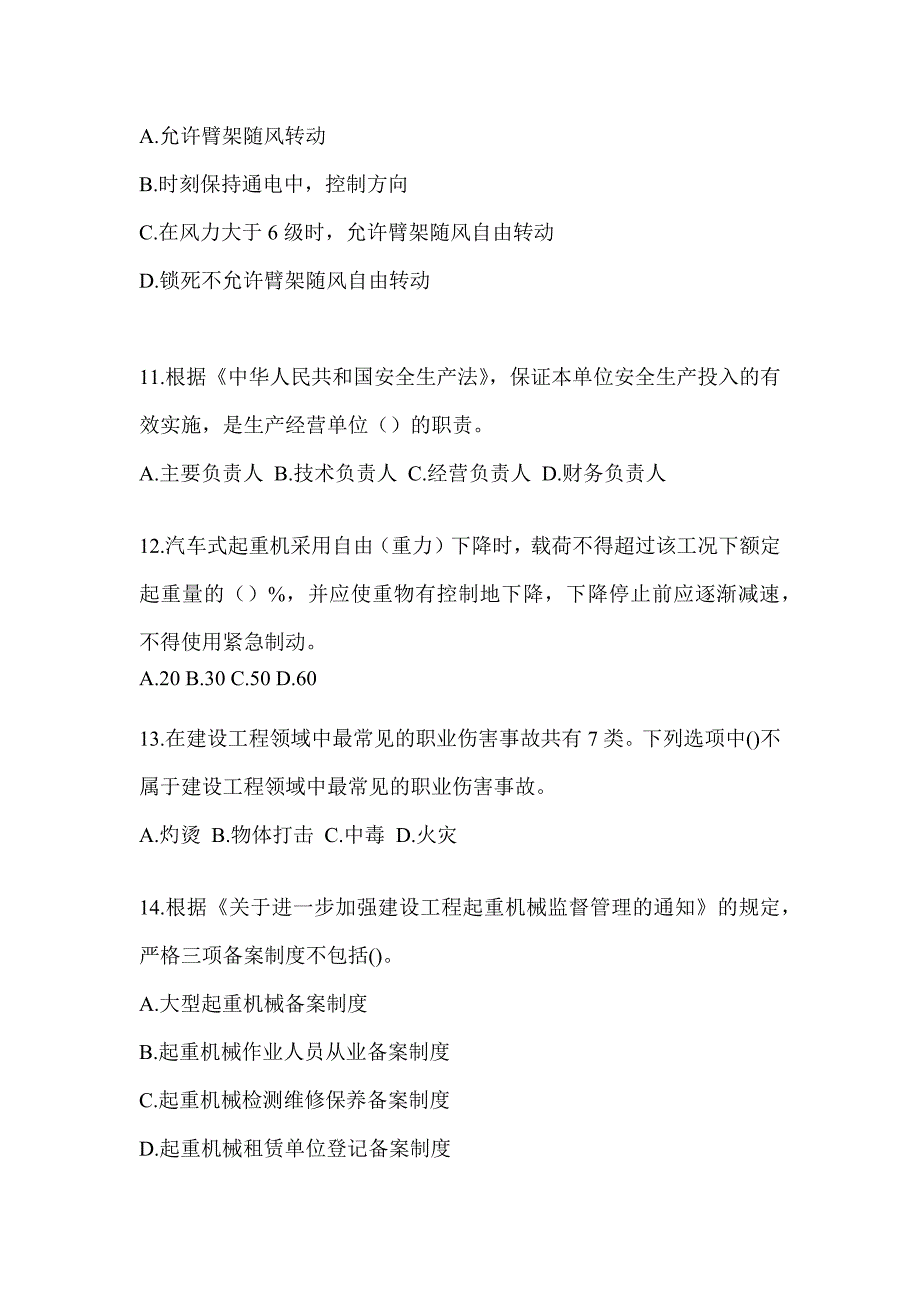 A.允许臂架随风转动

B.时刻保持通电中，控制方向

C.在风力大于 6 级时，允许臂架随风自由转动

D.锁死不允许臂架随风自由转动

11.根据《中华人民共和国安全生产法》，保证本单位安全生产投入的有效实施，是生产经营单位（）的职责。

A.主要负责人 B.技术负责人 C.经营负责人 D.财务负责人

12.汽车式起重机采用自由（重力）下降时，载荷不得超过该工况下额定起重量的（）%，并应使重物有控制地下降，下降停止前应逐渐减速，不得使用紧急制动。

A.20 B.30 C.50 D.60

13.在建设工程领域中最常见的职业伤害事故共有 7 类。下列选项中()不属于建设工程领域中最常见的职业伤害事故。

A.灼烫 B.物体打击 C.中毒 D.火灾

14.根据《关于进一步加强建设工程起重机械监督管理的通知》的规定，严格三项备案制度不包括()。

A.大型起重机械备案制度

B.起重机械作业人员从业备案制度

C.起重机械检测维修保养备案制度

D.起重机械租赁单位登记备案制度